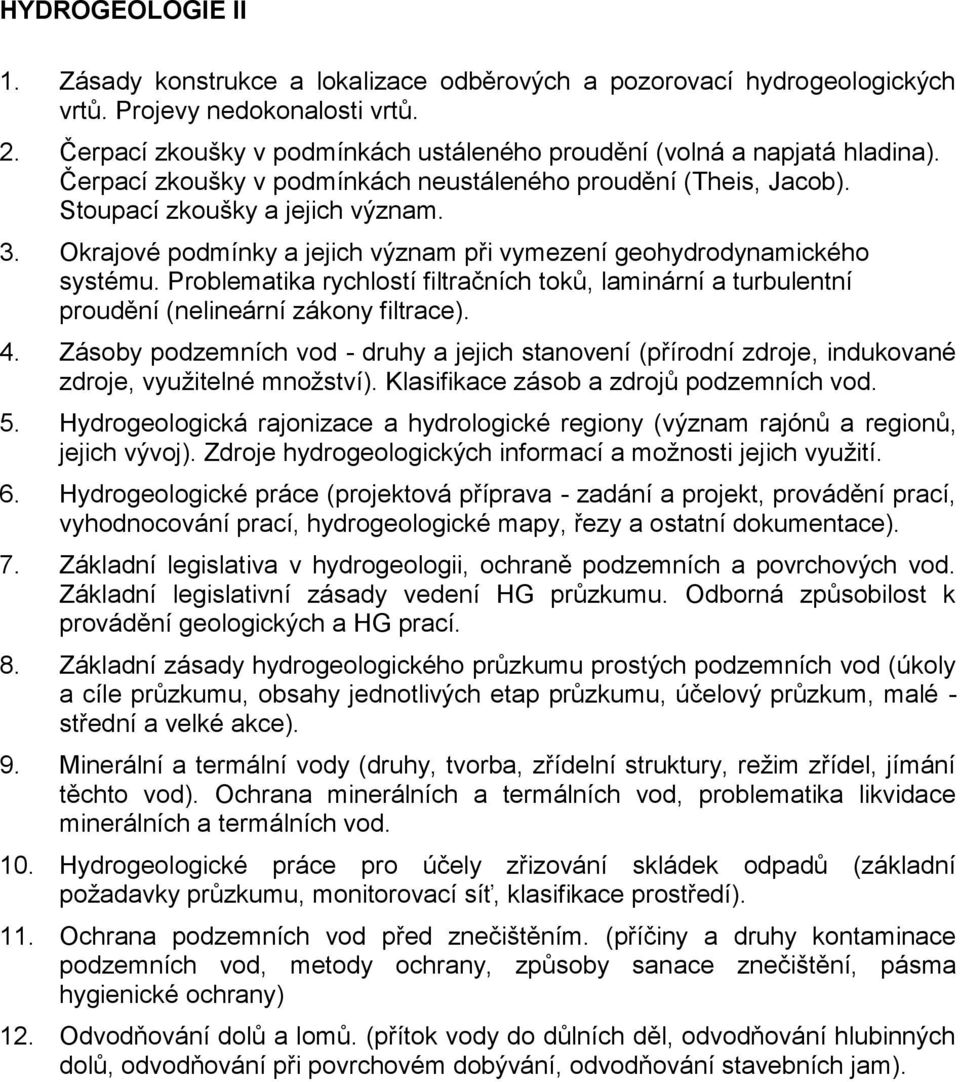 HYDROGEOLOGIE II

1. Zásady konstrukce a lokalizace odběrových a pozorovací hydrogeologických vrtů. Projevy nedokonalosti vrtů.

2. Čerpací zkoušky v podmínkách ustáleného proudění (volná a napjatá hladina). Čerpací zkoušky v podmínkách neustáleného proudění (Theis, Jacob). Stoupací zkoušky a jejich význam.

3. Okrajové podmínky a jejich význam při vymezení geohydrodynamického systému. Problematika rychlostí filtračních toků, laminární a turbulentní proudění (nelineární zákony filtrace).

4. Zásoby podzemních vod - druhy a jejich stanovení (přírodní zdroje, indukované zdroje, využitelné množství). Klasifikace zásob a zdrojů podzemních vod.

5. Hydrogeologická rajonizace a hydrologické regiony (význam rajónů a regionů, jejich vývoj). Zdroje hydrogeologických informací a možnosti jejich využití.

6. Hydrogeologické práce (projektová příprava - zadání a projekt, provádění prací, vyhodnocování prací, hydrogeologické mapy, řezy a ostatní dokumentace).

7. Základní legislativa v hydrogeologii, ochraně podzemních a povrchových vod. Základní legislativní zásady vedení HG průzkumu. Odborná způsobilost k provádění geologických a HG prací.

8. Základní zásady hydrogeologického průzkumu prostých podzemních vod (úkoly a cíle průzkumu, obsahy jednotlivých etap průzkumu, účelový průzkum, malé - střední a velké akce).

9. Minerální a termální vody (druhy, tvorba, zřídelní struktury, režim zřídel, jímání těchto vod). Ochrana minerálních a termálních vod, problematika likvidace minerálních a termálních vod.

10. Hydrogeologické práce pro účely zřizování skládek odpadů (základní požadavky průzkumu, monitorovací síť, klasifikace prostředí).

11. Ochrana podzemních vod před znečištěním. (příčiny a druhy kontaminace podzemních vod, metody ochrany, způsoby sanace znečištění, pásma hygienické ochrany)

12. Odvodňování dolů a lomů. (přítok vody do důlních děl, odvodňování hlubinných dolů, odvodňování při povrchovém dobývání, odvodňování stavebních jam).